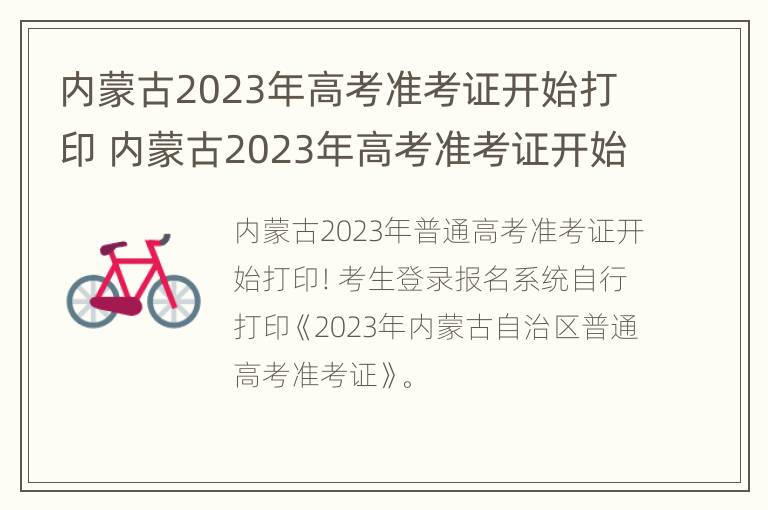 内蒙古2023年高考准考证开始打印 内蒙古2023年高考准考证开始

内蒙古2023年普通高考准考证开始打印! 考生登录报名系统自行打印《2023年内蒙古自治区普通高考准考证》。